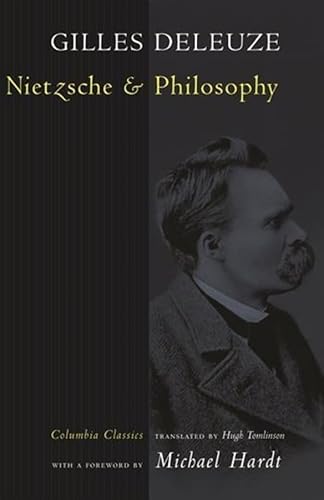 GILLES DELEUZE
Nietzsche & Philosophy

Columbia Classics TRANSLATED BY Hugh Tomlinson
WITH A FOREWORD BY Michael Hardt